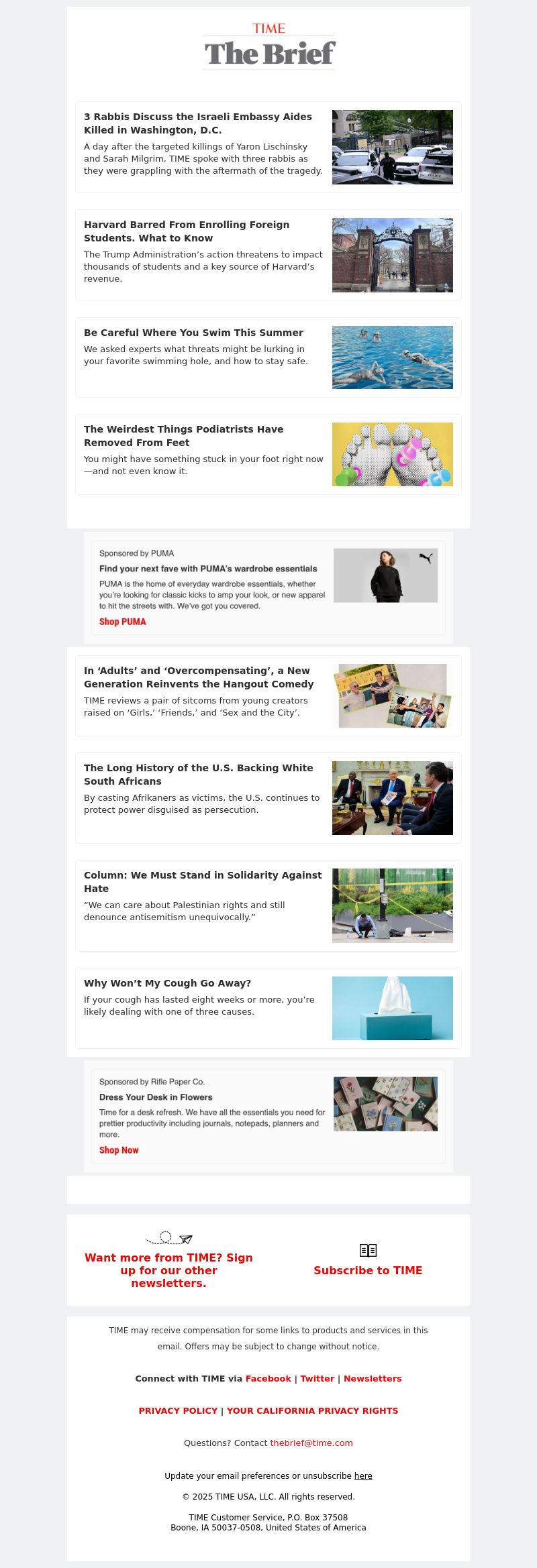 TIME
The Brief

3 Rabbis Discuss the Israeli Embassy Aides Killed in Washington, D.C.

A day after the targeted killings of Yaron Lischinsky and Sarah Milgrim, TIME spoke with three rabbis as they were grappling with the aftermath of the tragedy.

Harvard Barred From Enrolling Foreign Students. What to Know

The Trump Administration's action threatens to impact thousands of students and a key source of Harvard's revenue.

Be Careful Where You Swim This Summer

We asked experts what threats might be lurking in your favorite swimming hole, and how to stay safe.

The Weirdest Things Podiatrists Have Removed From Feet

You might have something stuck in your foot right now—and not even know it.

Sponsored by PUMA

Find your next fave with PUMA's wardrobe essentials

PUMA is the home of everyday wardrobe essentials, whether you're looking for classic kicks to amp your look, or new apparel to hit the streets with. We've got you covered.

Shop PUMA

In 'Adults' and 'Overcompensating', a New Generation Reinvents the Hangout Comedy

TIME reviews a pair of sitcoms from young creators raised on 'Girls,' 'Friends,' and 'Sex and the City'.

The Long History of the U.S. Backing White South Africans

By casting Afrikaners as victims, the U.S. continues to protect power disguised as persecution.

Column: We Must Stand in Solidarity Against Hate

"We can care about Palestinian rights and still denounce antisemitism unequivocally."

Why Won't My Cough Go Away?

If your cough has lasted eight weeks or more, you're likely dealing with one of three causes.

Sponsored by Rifle Paper Co.

Dress Your Desk in Flowers

Time for a desk refresh. We have all the essentials you need for prettier productivity including journals, notepads, planners and more.

Shop Now

Want more from TIME? Sign up for our other newsletters.

Subscribe to TIME

TIME may receive compensation for some links to products and services in this email. Offers may be subject to change without notice.

Connect with TIME via Facebook | Twitter | Newsletters

PRIVACY POLICY | YOUR CALIFORNIA PRIVACY RIGHTS

Questions? Contact thebrief@time.com

Update your email preferences or unsubscribe here

© 2025 TIME USA, LLC. All rights reserved.

TIME Customer Service, P.O. Box 37508
Boone, IA 50037-0508, United States of America